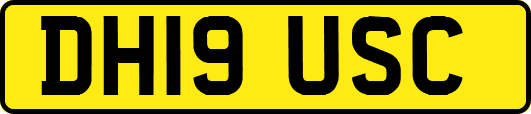 DH19 USC